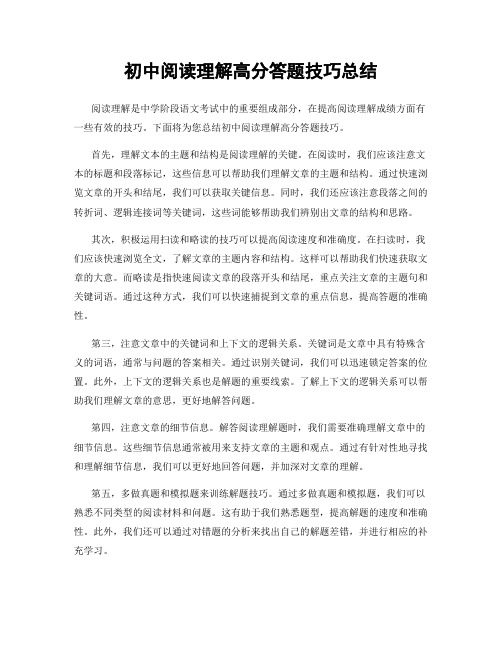 初中阅读理解高分答题技巧总结

阅读理解是中学阶段语文考试中的重要组成部分，在提高阅读理解成绩方面有一些有效的技巧。下面将为您总结初中阅读理解高分答题技巧。

首先，理解文本的主题和结构是阅读理解的关键。在阅读时，我们应该注意文本的标题和段落标记，这些信息可以帮助我们理解文章的主题和结构。通过快速浏览文章的开头和结尾，我们可以获取关键信息。同时，我们还应该注意段落之间的转折词、逻辑连接词等关键词，这些词能够帮助我们辨别出文章的结构和思路。

其次，积极运用扫读和略读的技巧可以提高阅读速度和准确度。在扫读时，我们应该快速浏览全文，了解文章的主题内容和结构。这样可以帮助我们快速获取文章的大意。而略读是指快速阅读文章的段落开头和结尾，重点关注文章的主题句和关键词语。通过这种方式，我们可以快速捕捉到文章的重点信息，提高答题的准确性。

第三，注意文章中的关键词和上下文的逻辑关系。关键词是文章中具有特殊含义的词语，通常与问题的答案相关。通过识别关键词，我们可以迅速锁定答案的位置。此外，上下文的逻辑关系也是解题的重要线索。了解上下文的逻辑关系可以帮助我们理解文章的意思，更好地解答问题。

第四，注意文章的细节信息。解答阅读理解题时，我们需要准确理解文章中的细节信息。这些细节信息通常被用来支持文章的主题和观点。通过有针对性地寻找和理解细节信息，我们可以更好地回答问题，并加深对文章的理解。

第五，多做真题和模拟题来训练解题技巧。通过多做真题和模拟题，我们可以熟悉不同类型的阅读材料和问题。这有助于我们熟悉题型，提高解题的速度和准确性。此外，我们还可以通过对错题的分析来找出自己的解题差错，并进行相应的补充学习。